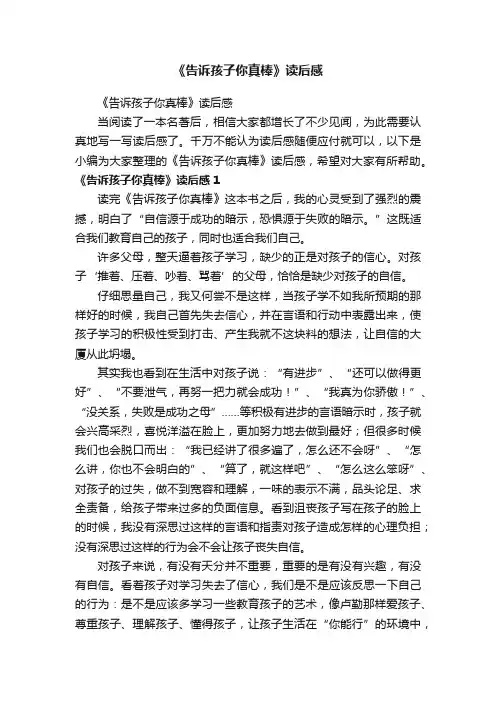 《告诉孩子你真棒》读后感

《告诉孩子你真棒》读后感

当阅读了一本名著后，相信大家都增长了不少见闻，为此需要认真地写一写读后感了。千万不能认为读后感随便应付就可以，以下是小编为大家整理的《告诉孩子你真棒》读后感，希望对大家有所帮助。

《告诉孩子你真棒》读后感 1

读完《告诉孩子你真棒》这本书之后，我的心灵受到了强烈的震撼，明白了“自信源于成功的暗示，恐惧源于失败的暗示。”这既适合我们教育自己的孩子，同时也适合我们自己。

许多父母，整天逼着孩子学习，缺少的正是对孩子的信心。对孩子‘推着、压着、吵着、骂着’的父母，恰恰是缺少对孩子的自信。

仔细思量自己，我又何尝不是这样，当孩子学不如我所预期的那样好的时候，我自己首先失去信心，并在言语和行动中表露出来，使孩子学习的积极性受到打击、产生我就不这块料的想法，让自信的大厦从此坍塌。

其实我也看到在生活中对孩子说：“有进步”、“还可以做得更好”、“不要泄气，再努一把力就会成功！”、“我真为你骄傲！”、“没关系，失败是成功之母”……等积极有进步的言语暗示时，孩子就会兴高采烈，喜悦洋溢在脸上，更加努力地去做到最好；但很多时候我们也会脱口而出：“我已经讲了很多遍了，怎么还不会呀”、“怎么讲，你也不会明白的”、“算了，就这样吧”、“怎么这么笨呀”、对孩子的过失，做不到宽容和理解，一味的表示不满，品头论足、求全责备，给孩子带来过多的负面信息。看到沮丧孩子写在孩子的脸上的时候，我没有深思过这样的言语和指责对孩子造成怎样的心理负担；没有深思过这样的行为会不会让孩子丧失自信。

对孩子来说，有没有天分并不重要，重要的是有没有兴趣，有没有自信。看着孩子对学习失去了信心，我们是不是应该反思一下自己的行为：是不是应该多学习一些教育孩子的艺术，像卢勤那样爱孩子、尊重孩子、理解孩子、懂得孩子，让孩子生活在“你能行”的环境中，